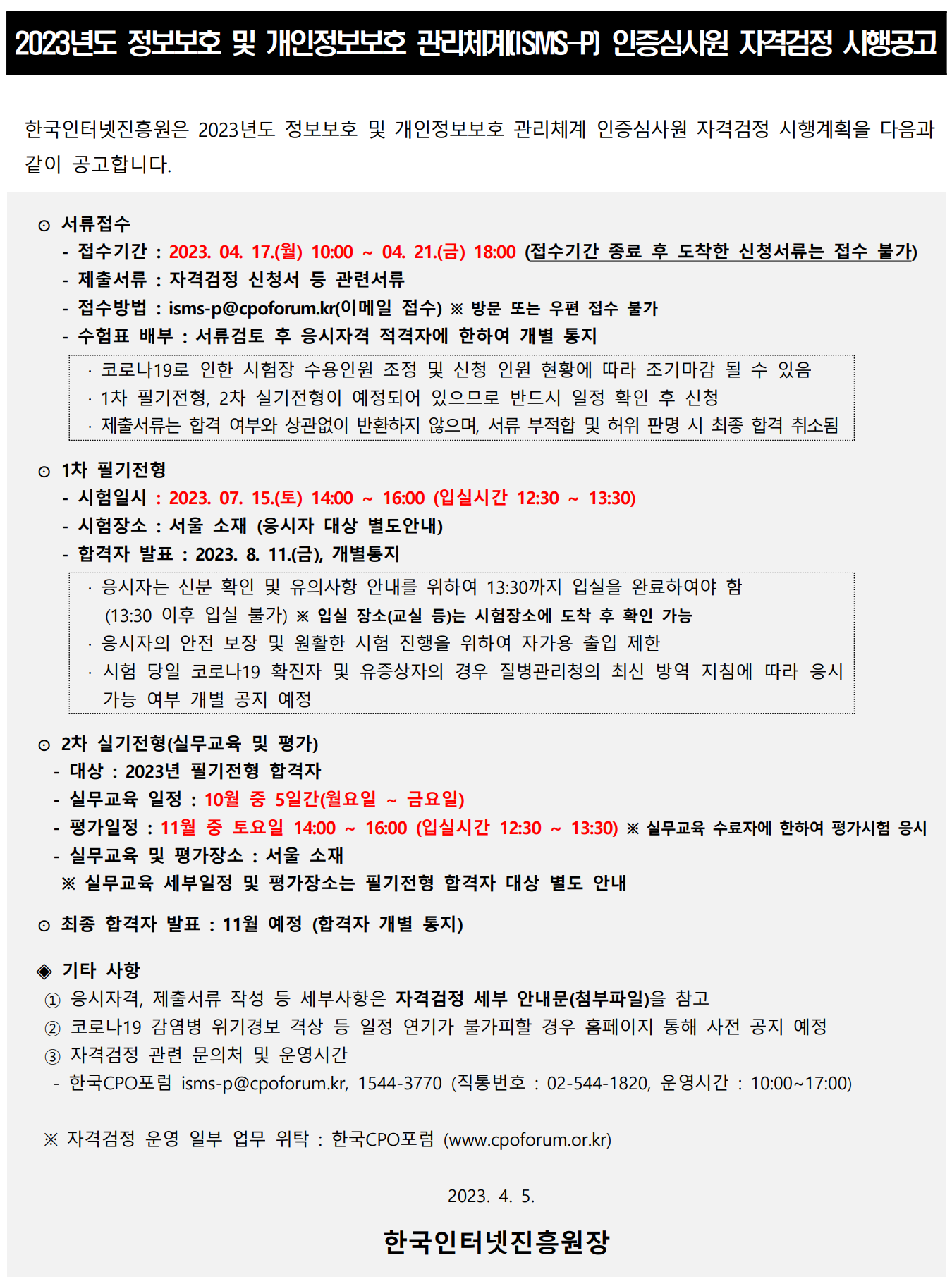 2023년도 정보보호 및 개인정보보호 관리체계(ISMS-P) 인증심사원 자격검정 시행공고

한국인터넷진흥원은 2023년도 정보보호 및 개인정보보호 관리체계 인증심사원 자격검정 시행계획을 다음과 같이 공고합니다.

⊙ 서류접수
- 접수기간 : 2023. 04. 17.(월) 10:00 ~ 04. 21.(금) 18:00 (접수기간 종료 후 도착한 신청서류는 접수 불가)
- 제출서류 : 자격검정 신청서 등 관련서류
- 접수방법 : isms-p@cpoforum.kr(이메일 접수) ※ 방문 또는 우편 접수 불가
- 수험표 배부 : 서류검토 후 응시자격 적격자에 한하여 개별 통지

· 코로나19로 인한 시험장 수용인원 조정 및 신청 인원 현황에 따라 조기마감 될 수 있음
· 1차 필기전형, 2차 실기전형이 예정되어 있으므로 반드시 일정 확인 후 신청
· 제출서류는 합격 여부와 상관없이 반환하지 않으며, 서류 부적합 및 허위 판명 시 최종 합격 취소됨

⊙ 1차 필기전형
- 시험일시 : 2023. 07. 15.(토) 14:00 ~ 16:00 (입실시간 12:30 ~ 13:30)
- 시험장소 : 서울 소재 (응시자 대상 별도안내)
- 합격자 발표 : 2023. 8. 11.(금), 개별통지

· 응시자는 신분 확인 및 유의사항 안내를 위하여 13:30까지 입실을 완료하여야 함 (13:30 이후 입실 불가) ※ 입실 장소(교실 등)는 시험장소에 도착 후 확인 가능
· 응시자의 안전 보장 및 원활한 시험 진행을 위하여 자가용 출입 제한
· 시험 당일 코로나19 확진자 및 유증상자의 경우 질병관리청의 최신 방역 지침에 따라 응시 가능 여부 개별 공지 예정

⊙ 2차 실기전형(실무교육 및 평가)
- 대상 : 2023년 필기전형 합격자
- 실무교육 일정 : 10월 중 5일간(월요일 ~ 금요일)
- 평가일정 : 11월 중 토요일 14:00 ~ 16:00 (입실시간 12:30 ~ 13:30) ※ 실무교육 수료자에 한하여 평가시험 응시
- 실무교육 및 평가장소 : 서울 소재
※ 실무교육 세부일정 및 평가장소는 필기전형 합격자 대상 별도 안내

⊙ 최종 합격자 발표 : 11월 예정 (합격자 개별 통지)

◈ 기타 사항
① 응시자격, 제출서류 작성 등 세부사항은 자격검정 세부 안내문(첨부파일)을 참고
② 코로나19 감염병 위기경보 격상 등 일정 연기가 불가피할 경우 홈페이지 통해 사전 공지 예정
③ 자격검정 관련 문의처 및 운영시간
- 한국CPO포럼 isms-p@cpoforum.kr, 1544-3770 (직통번호 : 02-544-1820, 운영시간 : 10:00~17:00)

※ 자격검정 운영 일부 업무 위탁 : 한국CPO포럼 (www.cpoforum.or.kr)

2023. 4. 5.

한국인터넷진흥원장